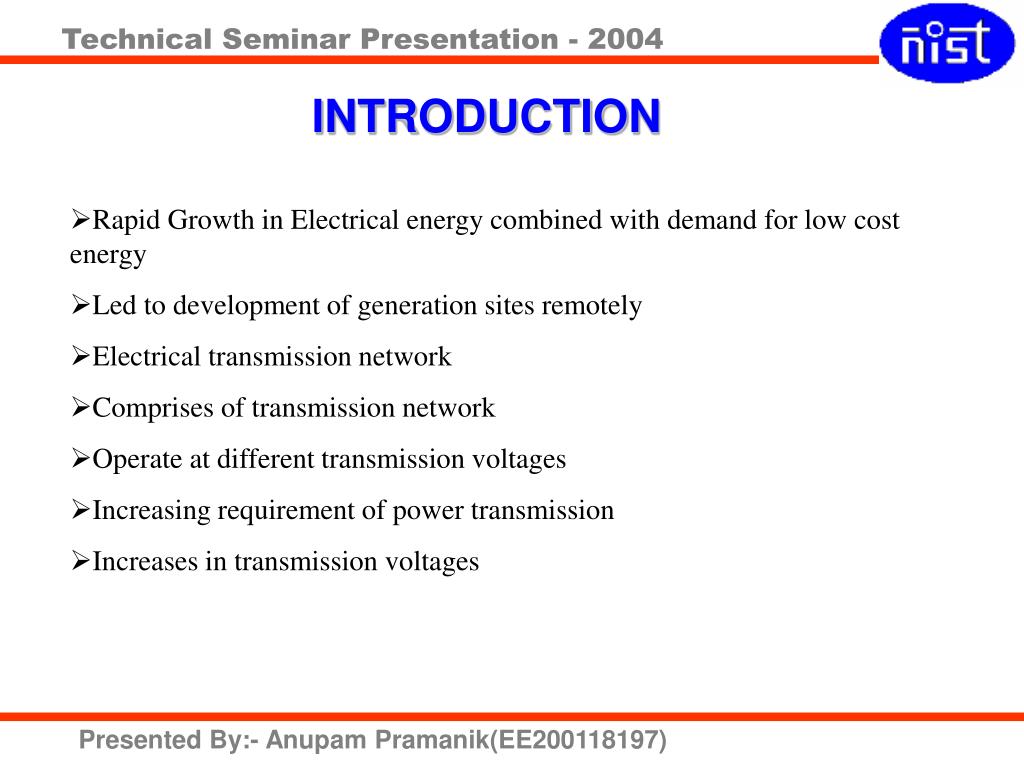 Technical Seminar Presentation - 2004

nist

INTRODUCTION

➢Rapid Growth in Electrical energy combined with demand for low cost energy

➢Led to development of generation sites remotely

➢Electrical transmission network

➢Comprises of transmission network

➢Operate at different transmission voltages

➢Increasing requirement of power transmission

➢Increases in transmission voltages

Presented By:- Anupam Pramanik(EE200118197)